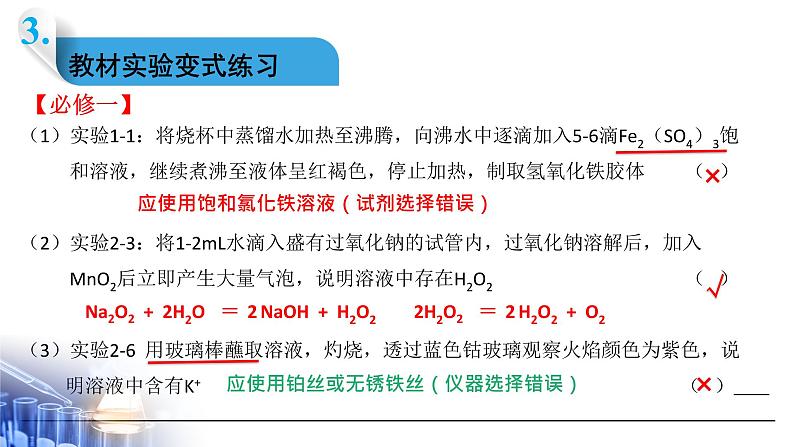 3.

教材实验变式练习

【必修一】

（1）实验1-1：将烧杯中蒸馏水加热至沸腾，向沸水中逐滴加入5-6滴$Fe_2(SO_4)_3$饱和溶液，继续煮沸至液体呈红褐色，停止加热，制取氢氧化铁胶体 （×）

应使用饱和氯化铁溶液（试剂选择错误）

（2）实验2-3：将1-2mL水滴入盛有过氧化钠的试管内，过氧化钠溶解后，加入$MnO_2$后立即产生大量气泡，说明溶液中存在$H_2O_2$ （√）

$Na_2O_2 + 2H_2O = 2NaOH + H_2O_2$ $2H_2O_2 = 2H_2O_2 + O_2$

（3）实验2-6 用玻璃棒蘸取溶液，灼烧，透过蓝色钴玻璃观察火焰颜色为紫色，说明溶液中含有$K^+$ 应使用铂丝或无锈铁丝（仪器选择错误） （×）